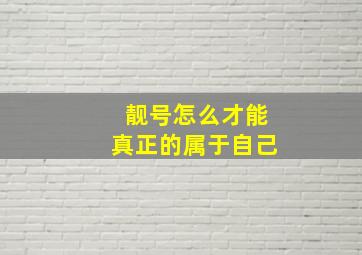 靓号怎么才能
真正的属于自己